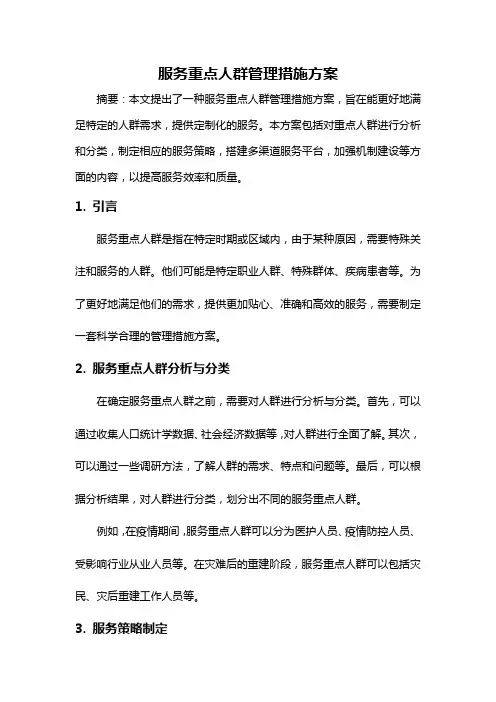 服务重点人群管理措施方案

摘要：本文提出了一种服务重点人群管理措施方案，旨在能更好地满足特定的人群需求，提供定制化的服务。本方案包括对重点人群进行分析和分类，制定相应的服务策略，搭建多渠道服务平台，加强机制建设等方面的内容，以提高服务效率和质量。

1. 引言

服务重点人群是指在特定时期或区域内，由于某种原因，需要特殊关注和服务的人群。他们可能是特定职业人群、特殊群体、疾病患者等。为了更好地满足他们的需求，提供更加贴心、准确和高效的服务，需要制定一套科学合理的管理措施方案。

2. 服务重点人群分析与分类

在确定服务重点人群之前，需要对人群进行分析与分类。首先，可以通过收集人口统计学数据、社会经济数据等，对人群进行全面了解。其次，可以通过一些调研方法，了解人群的需求、特点和问题等。最后，可以根据分析结果，对人群进行分类，划分出不同的服务重点人群。

例如，在疫情期间，服务重点人群可以分为医护人员、疫情防控人员、受影响行业从业人员等。在灾难后的重建阶段，服务重点人群可以包括灾民、灾后重建工作人员等。

3. 服务策略制定